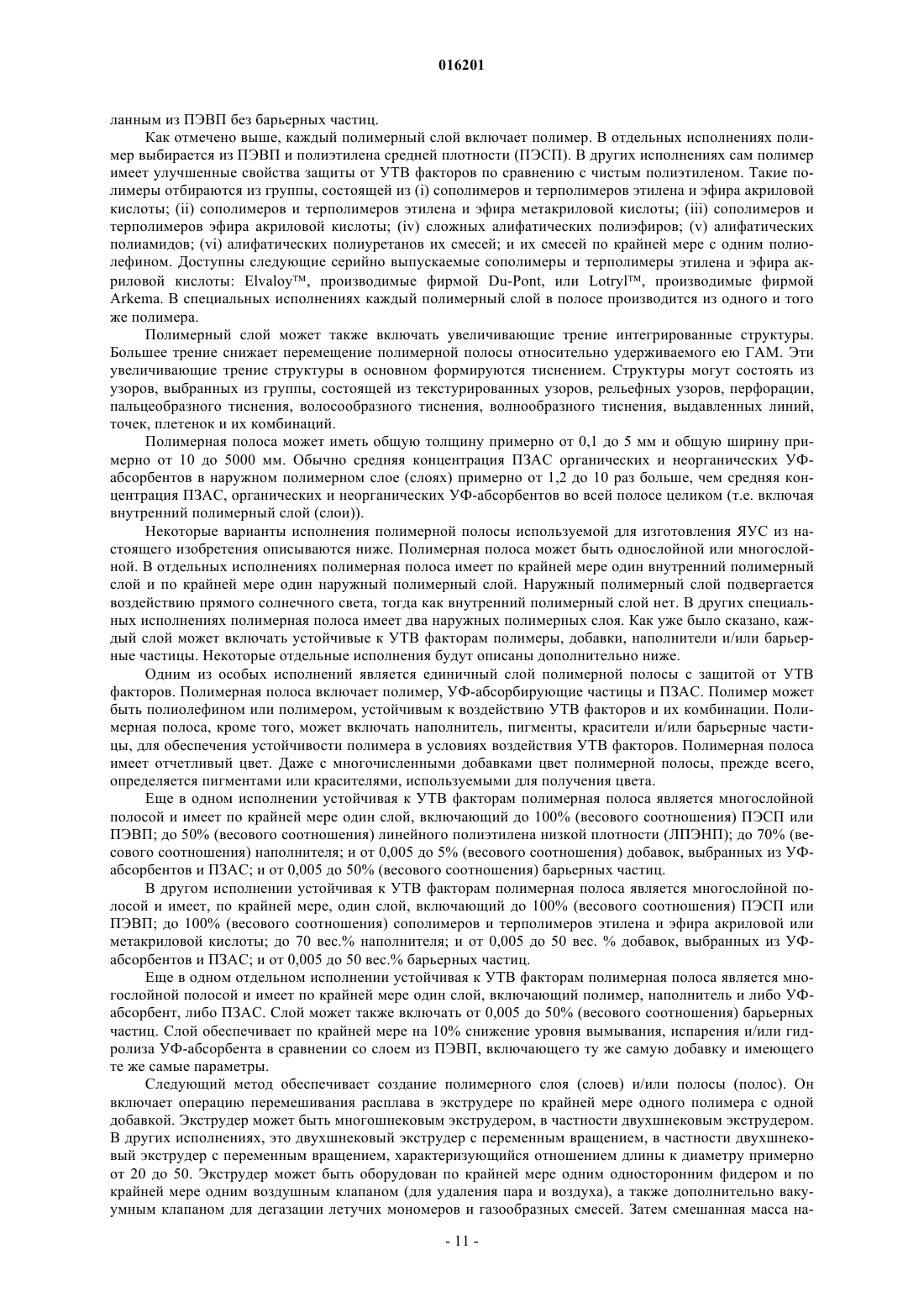 016201

ланным из ПЭВП без барьерных частиц.

Как отмечено выше, каждый полимерный слой включает полимер. В отдельных исполнениях полимер выбирается из ПЭВП и полиэтилена средней плотности (ПЭСП). В других исполнениях сам полимер имеет улучшенные свойства защиты от УТВ факторов по сравнению с чистым полиэтиленом. Такие полимеры отбираются из группы, состоящей из (i) сополимеров и терполимеров этилена и эфира акриловой кислоты; (ii) сополимеров и терполимеров этилена и эфира метакриловой кислоты; (iii) сополимеров и терполимеров эфира акриловой кислоты; (iv) сложных алифатических полиэфиров; (v) алифатических полиамидов; (vi) алифатических полиуретанов их смесей; и их смесей по крайней мере с одним полиолефином. Доступны следующие серийно выпускаемые сополимеры и терполимеры этилена и эфира акриловой кислоты: Elvaloy™, производимые фирмой Du-Pont, или Lotryl™, производимые фирмой Arkema. В специальных исполнениях каждый полимерный слой в полосе производится из одного и того же полимера.

Полимерный слой может также включать увеличивающие трение интегрированные структуры. Большее трение снижает перемещение полимерной полосы относительно удерживаемого ею ГАМ. Эти увеличивающие трение структуры в основном формируются тиснением. Структуры могут состоять из узоров, выбранных из группы, состоящей из текстурированных узоров, рельефных узоров, перфорации, пальцеобразного тиснения, волосообразного тиснения, волнообразного тиснения, выдавленных линий, точек, плетенок и их комбинаций.

Полимерная полоса может иметь общую толщину примерно от 0,1 до 5 мм и общую ширину примерно от 10 до 5000 мм. Обычно средняя концентрация ПЗАС органических и неорганических УФ-абсорбентов в наружном полимерном слое (слоях) примерно от 1,2 до 10 раз больше, чем средняя концентрация ПЗАС, органических и неорганических УФ-абсорбентов во всей полосе целиком (т.е. включая внутренний полимерный слой (слои)).

Некоторые варианты исполнения полимерной полосы используемой для изготовления ЯУС из настоящего изобретения описываются ниже. Полимерная полоса может быть однослойной или многослойной. В отдельных исполнениях полимерная полоса имеет по крайней мере один внутренний полимерный слой и по крайней мере один наружный полимерный слой. Наружный полимерный слой подвергается воздействию прямого солнечного света, тогда как внутренний полимерный слой нет. В других специальных исполнениях полимерная полоса имеет два наружных полимерных слоя. Как уже было сказано, каждый слой может включать устойчивые к УТВ факторам полимеры, добавки, наполнители и/или барьерные частицы. Некоторые отдельные исполнения будут описаны дополнительно ниже.

Одним из особых исполнений является единичный слой полимерной полосы с защитой от УТВ факторов. Полимерная полоса включает полимер, УФ-абсорбирующие частицы и ПЗАС. Полимер может быть полиолефином или полимером, устойчивым к воздействию УТВ факторов и их комбинации. Полимерная полоса, кроме того, может включать наполнитель, пигменты, красители и/или барьерные частицы, для обеспечения устойчивости полимера в условиях воздействия УТВ факторов. Полимерная полоса имеет отчетливый цвет. Даже с многочисленными добавками цвет полимерной полосы, прежде всего, определяется пигментами или красителями, используемыми для получения цвета.

Еще в одном исполнении устойчивая к УТВ факторам полимерная полоса является многослойной полосой и имеет по крайней мере один слой, включающий до 100% (весового соотношения) ПЭСП или ПЭВП; до 50% (весового соотношения) линейного полиэтилена низкой плотности (ЛПЭНП); до 70% (весового соотношения) наполнителя; и от 0,005 до 5% (весового соотношения) добавок, выбранных из УФ-абсорбентов и ПЗАС; и от 0,005 до 50% (весового соотношения) барьерных частиц.

В другом исполнении устойчивая к УТВ факторам полимерная полоса является многослойной полосой и имеет, по крайней мере, один слой, включающий до 100% (весового соотношения) ПЭСП или ПЭВП; до 100% (весового соотношения) сополимеров и терполимеров этилена и эфира акриловой или метакриловой кислоты; до 70 вес.% наполнителя; и от 0,005 до 50 вес. % добавок, выбранных из УФ-абсорбентов и ПЗАС; и от 0,005 до 50 вес.% барьерных частиц.

Еще в одном отдельном исполнении устойчивая к УТВ факторам полимерная полоса является многослойной полосой и имеет по крайней мере один слой, включающий полимер, наполнитель и либо УФ-абсорбент, либо ПЗАС. Слой может также включать от 0,005 до 50% (весового соотношения) барьерных частиц. Слой обеспечивает по крайней мере на 10% снижение уровня вымывания, испарения и/или гидролиза УФ-абсорбента в сравнении со слоем из ПЭВП, включающего ту же самую добавку и имеющего те же самые параметры.

Следующий метод обеспечивает создание полимерного слоя (слоев) и/или полосы (полос). Он включает операцию перемешивания расплава в экструдере по крайней мере одного полимера с одной добавкой. Экструдер может быть многошнековым экструдером, в частности двухшнековым экструдером. В других исполнениях, это двухшнековый экструдер с переменным вращением, в частности двухшнековый экструдер с переменным вращением, характеризующийся отношением длины к диаметру примерно от 20 до 50. Экструдер может быть оборудован по крайней мере одним односторонним фидером и по крайней мере одним воздушным клапаном (для удаления пара и воздуха), а также дополнительно вакуумным клапаном для дегазации летучих мономеров и газообразных смесей. Затем смешанная масса на-

- 11 -